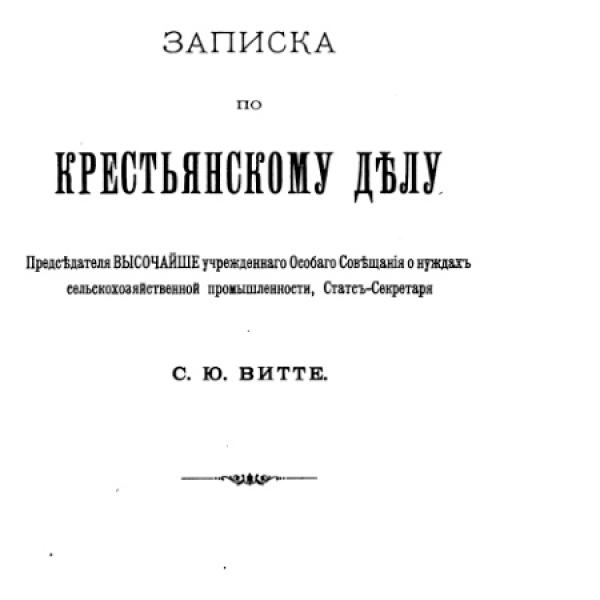 ЗАПИСКА

ПО

КРЕСТЬЯНСКОМУ ДѢЛУ

Предсѣдателя ВЫСОЧАЙШЕ учрежденнаго Особаго Совѣщанія о нуждахъ сельскохозяйственной промышленности, Статсъ-Секретаря

С. Ю. ВИТТЕ.